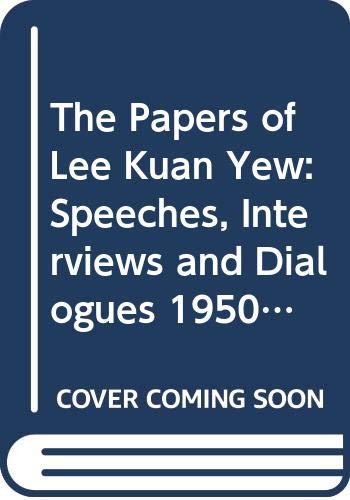 The Papers of Lee Kuan Yew: Speeches, Interviews and Dialogues 1950…

COVER COMING SOON